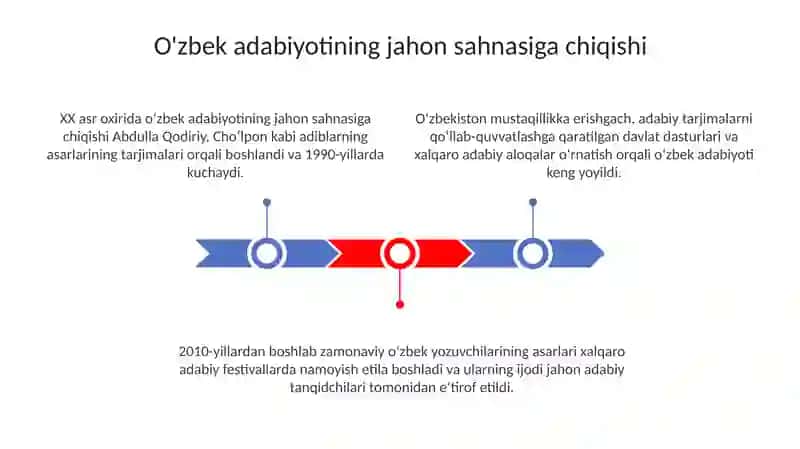 O'zbek adabiyotining jahon sahnasiga chiqishi

XX asr oxirida oʻzbek adabiyotining jahon sahnasiga chiqishi Abdulla Qodiriy, Choʻlpon kabi adiblarning asarlarining tarjimalari orqali boshlandi va 1990-yillarda kuchaydi.

Oʻzbekiston mustaqillikka erishgach, adabiy tarjimalarni qoʻllab-quvvatlashga qaratilgan davlat dasturlari va xalqaro adabiy aloqalar oʻrnatish orqali oʻzbek adabiyoti keng yoyildi.

2010-yillardan boshlab zamonaviy oʻzbek yozuvchilarining asarlari xalqaro adabiy festivallarda namoyish etila boshladi va ularning ijodi jahon adabiy tanqidchilari tomonidan eʼtirof etildi.